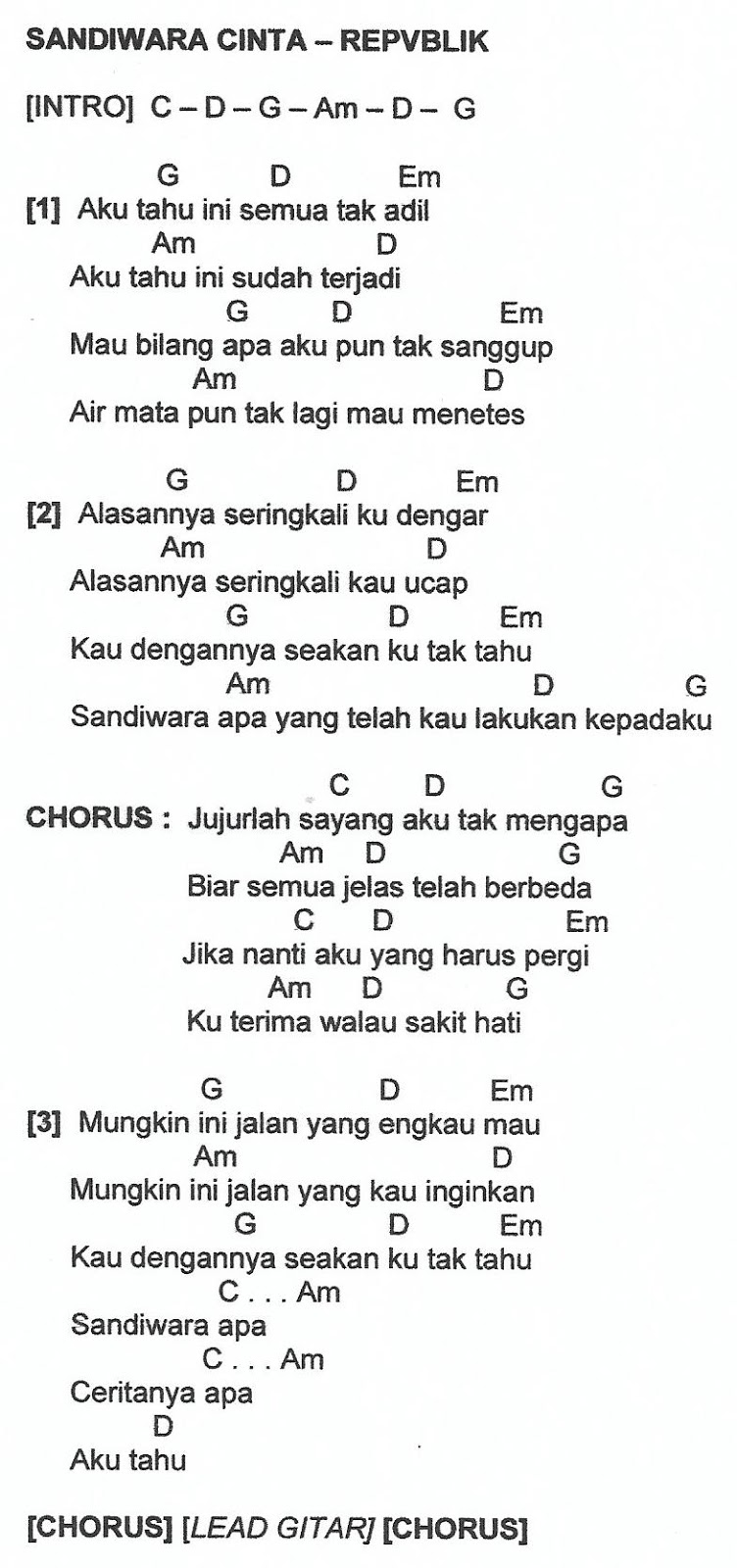 SANDIWARA CINTA – REPVBLIK

[INTRO] C – D – G – Am – D – G

G D Em
[1] Aku tahu ini semua tak adil
Am D
Aku tahu ini sudah terjadi
G D Em
Mau bilang apa aku pun tak sanggup
Am D
Air mata pun tak lagi mau menetes

G D Em
[2] Alasannya seringkali ku dengar
Am D
Alasannya seringkali kau ucap
G D Em
Kau dengannya seakan ku tak tahu
Am D G
Sandiwara apa yang telah kau lakukan kepadaku

C D G
CHORUS : Jujurlah sayang aku tak mengapa
Am D G
Biar semua jelas telah berbeda
C D Em
Jika nanti aku yang harus pergi
Am D G
Ku terima walau sakit hati

G D Em
[3] Mungkin ini jalan yang engkau mau
Am D
Mungkin ini jalan yang kau inginkan
G D Em
Kau dengannya seakan ku tak tahu
C . . . Am
Sandiwara apa
C . . . Am
Ceritanya apa
D
Aku tahu

[CHORUS] [LEAD GITAR] [CHORUS]